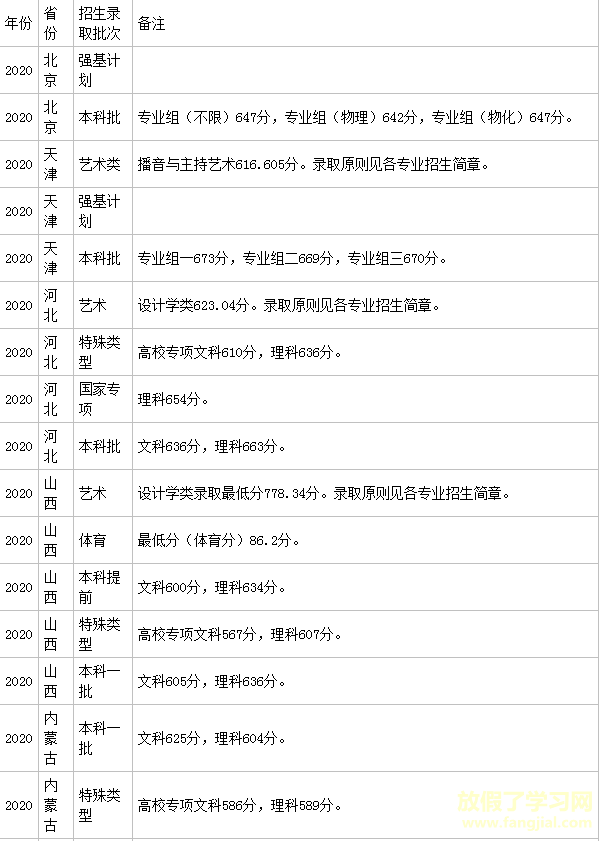 | 年份 | 省份 | 招生录取批次 | 备注 |
|---|---|---|---|
| 2020 | 北京 | 强基计划 | |
| 2020 | 北京 | 本科批 | 专业组（不限）647分，专业组（物理）642分，专业组（物化）647分。 |
| 2020 | 天津 | 艺术类 | 播音与主持艺术616.605分。录取原则见各专业招生简章。 |
| 2020 | 天津 | 强基计划 | |
| 2020 | 天津 | 本科批 | 专业组一673分，专业组二669分，专业组三670分。 |
| 2020 | 河北 | 艺术 | 设计学类623.04分。录取原则见各专业招生简章。 |
| 2020 | 河北 | 特殊类型 | 高校专项文科610分，理科636分。 |
| 2020 | 河北 | 国家专项 | 理科654分。 |
| 2020 | 河北 | 本科批 | 文科636分，理科663分。 |
| 2020 | 山西 | 艺术 | 设计学类录取最低分778.34分。录取原则见各专业招生简章。 |
| 2020 | 山西 | 体育 | 最低分（体育分）86.2分。 |
| 2020 | 山西 | 本科提前 | 文科600分，理科634分。 |
| 2020 | 山西 | 特殊类型 | 高校专项文科567分，理科607分。 |
| 2020 | 山西 | 本科一批 | 文科605分，理科636分。 |
| 2020 | 内蒙古 | 本科一批 | 文科625分，理科604分。 |
| 2020 | 内蒙古 | 特殊类型 | 高校专项文科586分，理科589分。 |

放假了学习网
www.fangjial.com